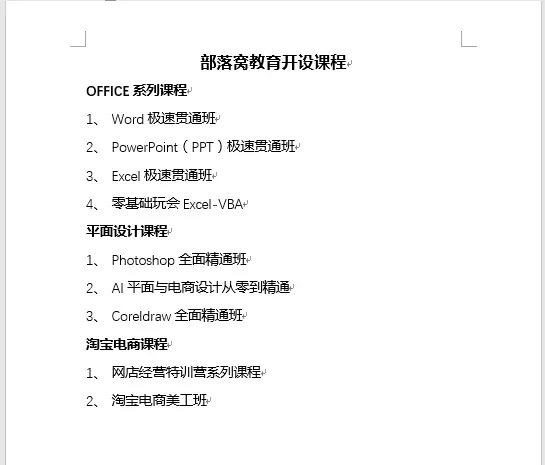 部落窝教育开设课程

OFFICE 系列课程

1、 Word 极速贯通班

2、 PowerPoint（PPT）极速贯通班

3、 Excel 极速贯通班

4、 零基础玩会 Excel-VBA

平面设计课程

1、 Photoshop 全面精通班

2、 AI 平面与电商设计从零到精通

3、 Coreldraw 全面精通班

淘宝电商课程

1、 网店经营特训营系列课程

2、 淘宝电商美工班